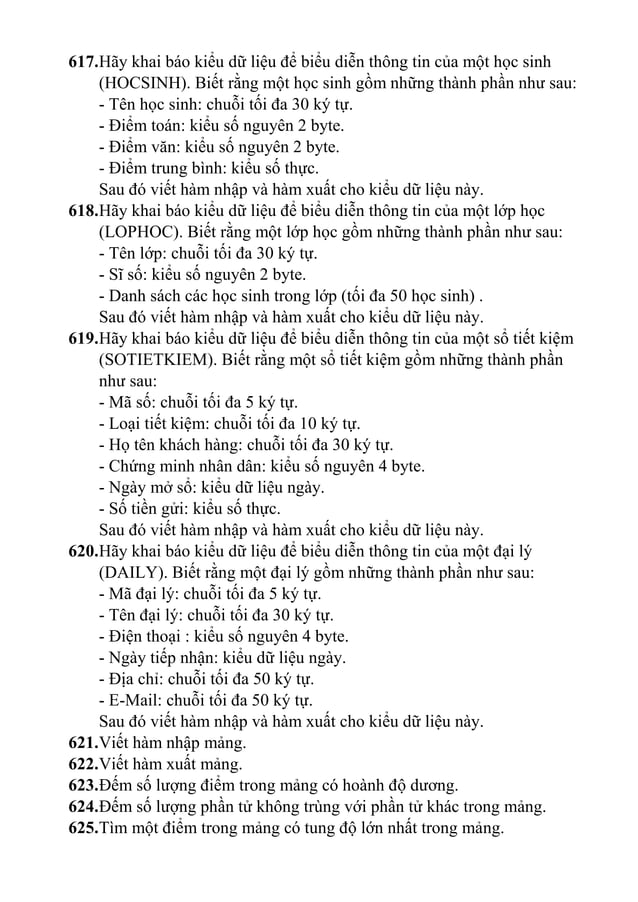 617.Hãy khai báo kiểu dữ liệu để biểu diễn thông tin của một học sinh (HOCSINH). Biết rằng một học sinh gồm những thành phần như sau:
- Tên học sinh: chuỗi tối đa 30 ký tự.
- Điểm toán: kiểu số nguyên 2 byte.
- Điểm văn: kiểu số nguyên 2 byte.
- Điểm trung bình: kiểu số thực.
Sau đó viết hàm nhập và hàm xuất cho kiểu dữ liệu này.
618.Hãy khai báo kiểu dữ liệu để biểu diễn thông tin của một lớp học (LOPHOC). Biết rằng một lớp học gồm những thành phần như sau:
- Tên lớp: chuỗi tối đa 30 ký tự.
- Sĩ số: kiểu số nguyên 2 byte.
- Danh sách các học sinh trong lớp (tối đa 50 học sinh) .
Sau đó viết hàm nhập và hàm xuất cho kiểu dữ liệu này.
619.Hãy khai báo kiểu dữ liệu để biểu diễn thông tin của một sổ tiết kiệm (SOTIETKIEM). Biết rằng một sổ tiết kiệm gồm những thành phần như sau:
- Mã số: chuỗi tối đa 5 ký tự.
- Loại tiết kiệm: chuỗi tối đa 10 ký tự.
- Họ tên khách hàng: chuỗi tối đa 30 ký tự.
- Chứng minh nhân dân: kiểu số nguyên 4 byte.
- Ngày mở sổ: kiểu dữ liệu ngày.
- Số tiền gửi: kiểu số thực.
Sau đó viết hàm nhập và hàm xuất cho kiểu dữ liệu này.
620.Hãy khai báo kiểu dữ liệu để biểu diễn thông tin của một đại lý (DAILY). Biết rằng một đại lý gồm những thành phần như sau:
- Mã đại lý: chuỗi tối đa 5 ký tự.
- Tên đại lý: chuỗi tối đa 30 ký tự.
- Điện thoại : kiểu số nguyên 4 byte.
- Ngày tiếp nhận: kiểu dữ liệu ngày.
- Địa chỉ: chuỗi tối đa 50 ký tự.
- E-Mail: chuỗi tối đa 50 ký tự.
Sau đó viết hàm nhập và hàm xuất cho kiểu dữ liệu này.
621.Viết hàm nhập mảng.
622.Viết hàm xuất mảng.
623.Đếm số lượng điểm trong mảng có hoành độ dương.
624.Đếm số lượng phần tử không trùng với phần tử khác trong mảng.
625.Tìm một điểm trong mảng có tung độ lớn nhất trong mảng.